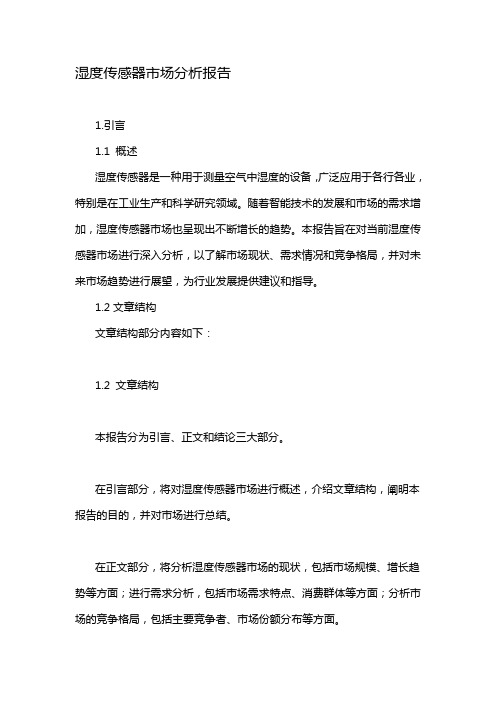 湿度传感器市场分析报告

1.引言

1.1 概述

湿度传感器是一种用于测量空气中湿度的设备，广泛应用于各行各业，特别是在工业生产和科学研究领域。随着智能技术的发展和市场的需求增加，湿度传感器市场也呈现出不断增长的趋势。本报告旨在对当前湿度传感器市场进行深入分析，以了解市场现状、需求情况和竞争格局，并对未来市场趋势进行展望，为行业发展提供建议和指导。

1.2 文章结构

文章结构部分内容如下：

1.2 文章结构

本报告分为引言、正文和结论三大部分。

在引言部分，将对湿度传感器市场进行概述，介绍文章结构，阐明本报告的目的，并对市场进行总结。

在正文部分，将分析湿度传感器市场的现状，包括市场规模、增长趋势等方面；进行需求分析，包括市场需求特点、消费群体等方面；分析市场的竞争格局，包括主要竞争者、市场份额分布等方面。